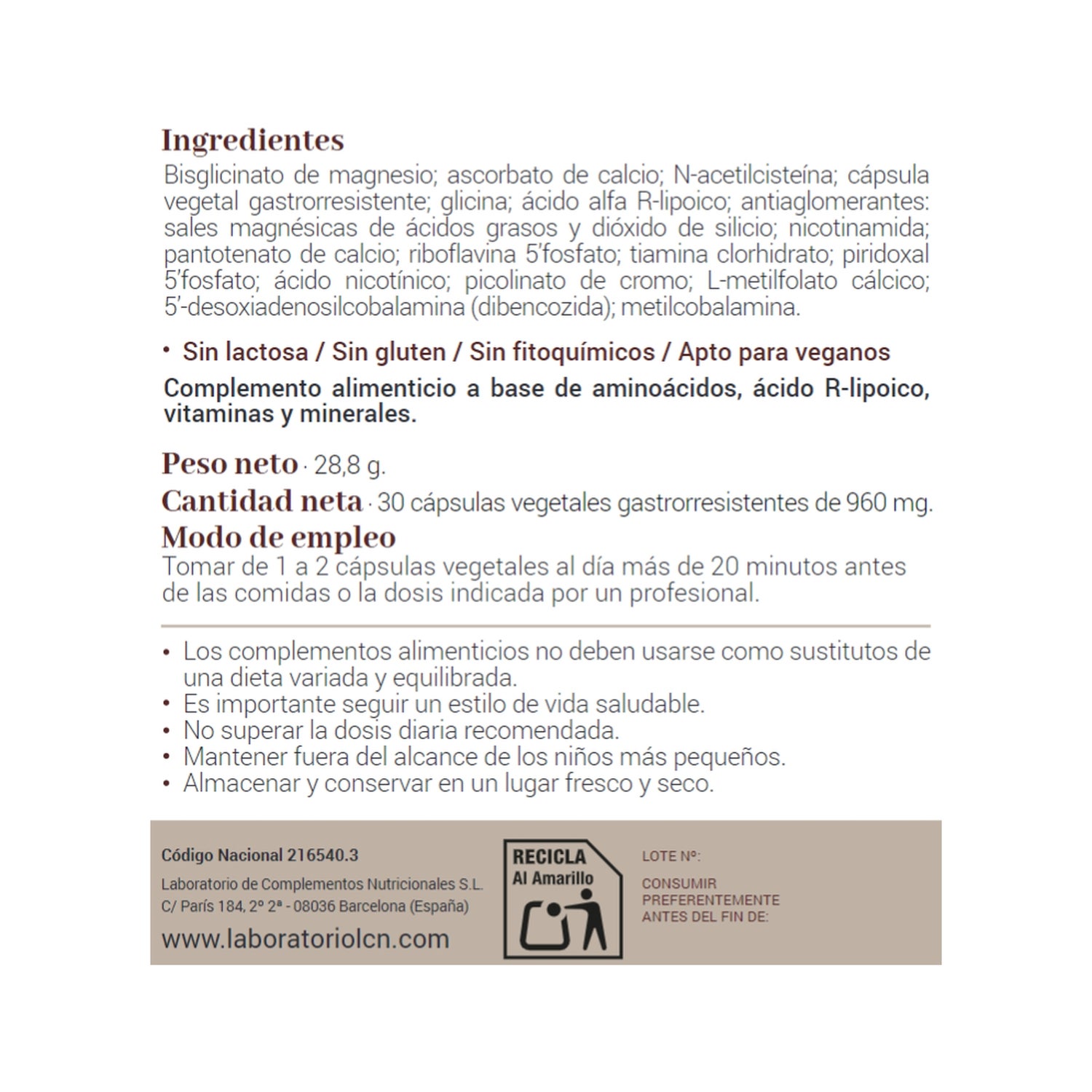 Ingredientes

Bisglicinato de magnesio; ascorbato de calcio; N-acetilcisteína; cápsula vegetal gastrorresistente; glicina; ácido alfa R-lipoico; antiaglomerantes: sales magnésicas de ácidos grasos y dióxido de silicio; nicotinamida; pantotenato de calcio; riboflavina 5'fosfato; tiamina clorhidrato; piridoxal 5'fosfato; ácido nicotínico; picolinato de cromo; L-metilfolato cálcico; 5'-desoxiadenosilcobalamina (dibencozida); metilcobalamina.

• Sin lactosa / Sin gluten / Sin fitoquímicos / Apto para veganos

Complemento alimenticio a base de aminoácidos, ácido R-lipoico, vitaminas y minerales.

Peso neto · 28,8 g.

Cantidad neta · 30 cápsulas vegetales gastrorresistentes de 960 mg.

Modo de empleo

Tomar de 1 a 2 cápsulas vegetales al día más de 20 minutos antes de las comidas o la dosis indicada por un profesional.

• Los complementos alimenticios no deben usarse como sustitutos de una dieta variada y equilibrada.
• Es importante seguir un estilo de vida saludable.
• No superar la dosis diaria recomendada.
• Mantener fuera del alcance de los niños más pequeños.
• Almacenar y conservar en un lugar fresco y seco.

Código Nacional 216540.3

Laboratorio de Complementos Nutricionales S.L.
C/ París 184, 2º 2ª - 08036 Barcelona (España)

www.laboratoriolcn.com

RECICLA
Al Amarillo

LOTE Nº:

CONSUMIR
PREFERENTEMENTE
ANTES DEL FIN DE: